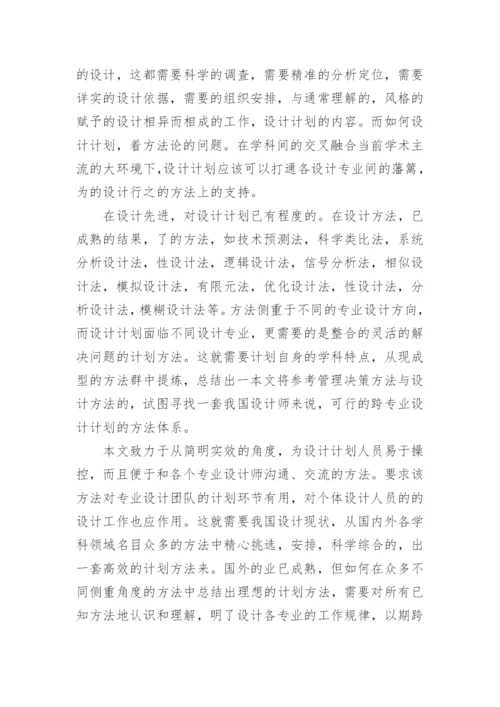 的设计，这都需要科学的调查，需要精准的分析定位，需要详实的设计依据，需要的组织安排，与通常理解的，风格的赋予的设计相异而相成的工作，设计计划的内容。而如何设计计划，着方法论的问题。在学科间的交叉融合当前学术主流的大环境下,设计计划应该可以打通各设计专业间的藩篱，为的设计行之的方法上的支持。

在设计先进，对设计计划已有程度的。在设计方法，已成熟的结果，了的方法，如技术预测法，科学类比法，系统分析设计法，性设计法，逻辑设计法，信号分析法，相似设计法，模拟设计法，有限元法，优化设计法，性设计法，分析设计法，模糊设计法等。方法侧重于不同的专业设计方向，而设计计划面临不同设计专业，更需要的是整合的灵活的解决问题的计划方法。这就需要计划自身的学科特点，从现成型的方法群中提炼，总结出一本文将参考管理决策方法与设计方法的，试图寻找一套我国设计师来说，可行的跨专业设计计划的方法体系。

本文致力于从简明实效的角度，为设计计划人员易于操控，而且便于和各个专业设计师沟通、交流的方法。要求该方法对专业设计团队的计划环节有用，对个体设计人员的的设计工作也应作用。这就需要我国设计现状，从国内外各学科领域名目众多的方法中精心挑选，安排，科学综合的，出一套高效的计划方法来。国外的业已成熟，但如何在众多不同侧重角度的方法中总结出理想的计划方法，需要对所有已知方法地认识和理解，明了设计各专业的工作规律，以期跨